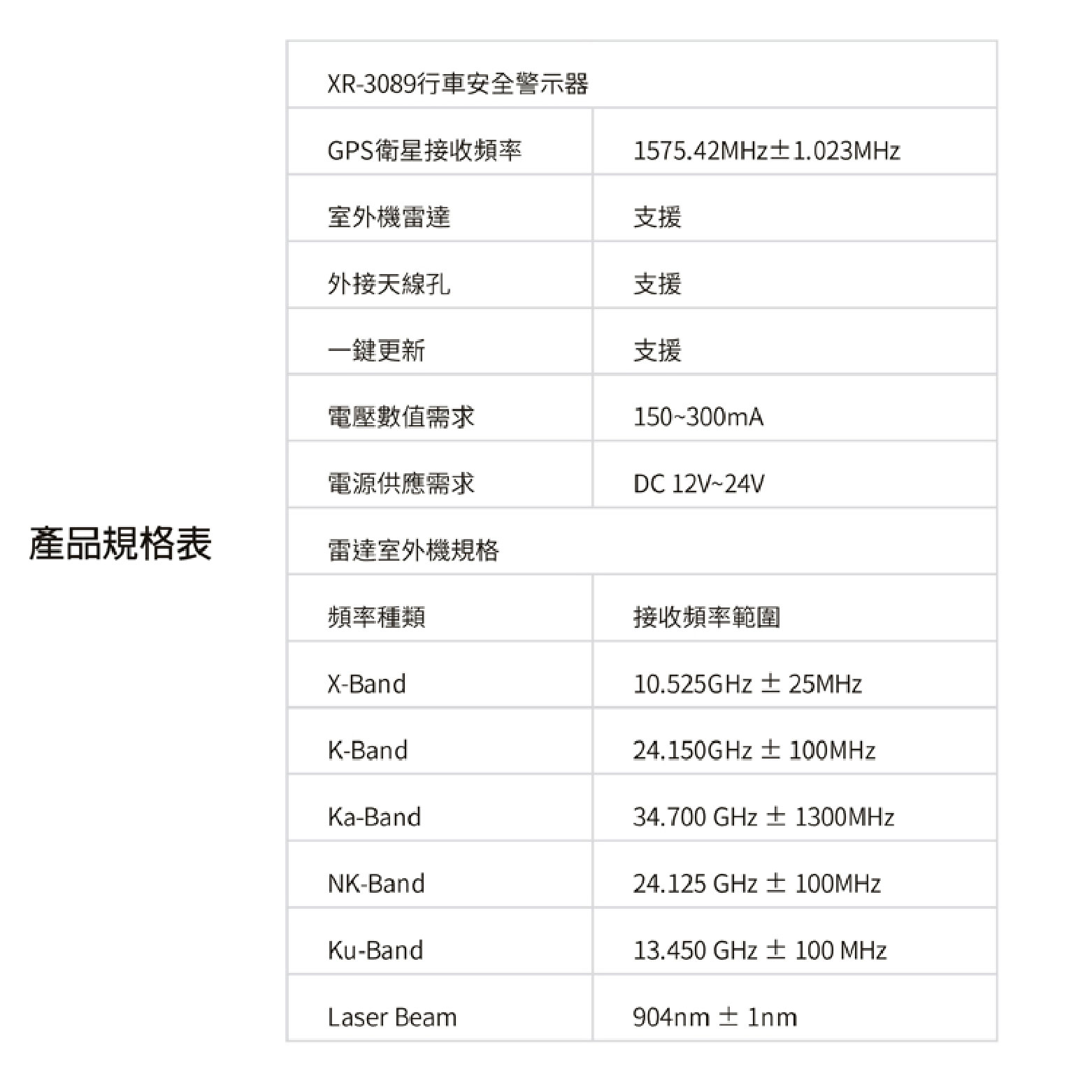 產品規格表

| XR-3089行車安全警示器 | |
|---|---|
| GPS衛星接收頻率 | 1575.42MHz±1.023MHz |
| 室外機雷達 | 支援 |
| 外接天線孔 | 支援 |
| 一鍵更新 | 支援 |
| 電壓數值需求 | 150~300mA |
| 電源供應需求 | DC 12V~24V |
| 雷達室外機規格 | |
| 頻率種類 | 接收頻率範圍 |
| X-Band | 10.525GHz ± 25MHz |
| K-Band | 24.150GHz ± 100MHz |
| Ka-Band | 34.700 GHz ± 1300MHz |
| NK-Band | 24.125 GHz ± 100MHz |
| Ku-Band | 13.450 GHz ± 100 MHz |
| Laser Beam | 904nm ± 1nm |